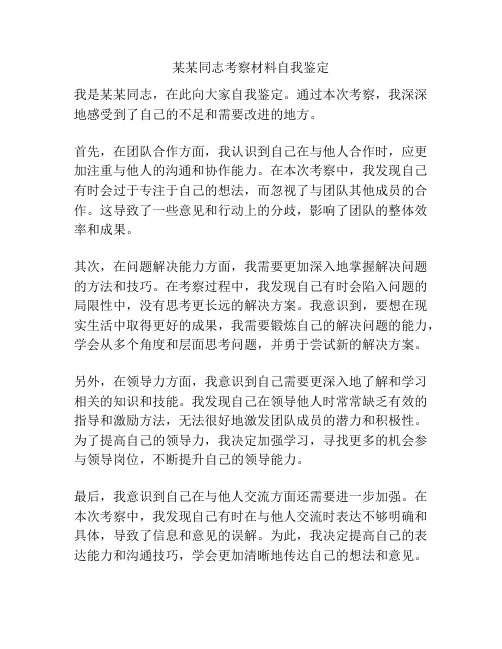 某某同志考察材料自我鉴定

我是某某同志，在此向大家自我鉴定。通过本次考察，我深深地感受到了自己的不足和需要改进的地方。

首先，在团队合作方面，我认识到自己在与他人合作时，应更加注重与他人的沟通和协作能力。在本次考察中，我发现自己有时会过于专注于自己的想法，而忽视了与团队其他成员的合作。这导致了一些意见和行动上的分歧，影响了团队的整体效率和成果。

其次，在问题解决能力方面，我需要更加深入地掌握解决问题的方法和技巧。在考察过程中，我发现自己有时会陷入问题的局限性中，没有思考更长远的解决方案。我意识到，要想在现实生活中取得更好的成果，我需要锻炼自己的解决问题的能力，学会从多个角度和层面思考问题，并勇于尝试新的解决方案。

另外，在领导力方面，我意识到自己需要更深入地了解和学习相关的知识和技能。我发现自己在领导他人时常常缺乏有效的指导和激励方法，无法很好地激发团队成员的潜力和积极性。为了提高自己的领导力，我决定加强学习，寻找更多的机会参与领导岗位，不断提升自己的领导能力。

最后，我意识到自己在与他人交流方面还需要进一步加强。在本次考察中，我发现自己有时在与他人交流时表达不够明确和具体，导致了信息和意见的误解。为此，我决定提高自己的表达能力和沟通技巧，学会更加清晰地传达自己的想法和意见。